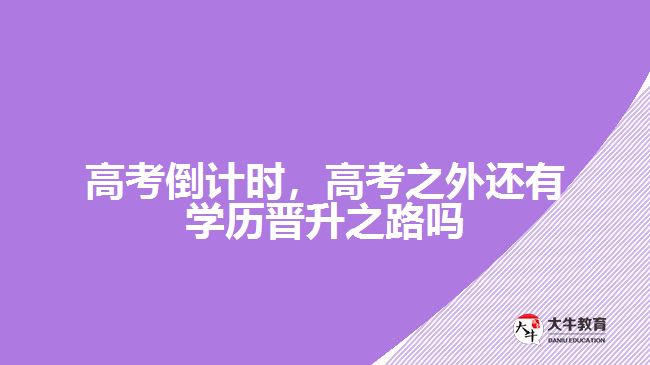 高考倒计时，高考之外还有学历晋升之路吗

大牛 大牛教育 DANIU EDUCATION